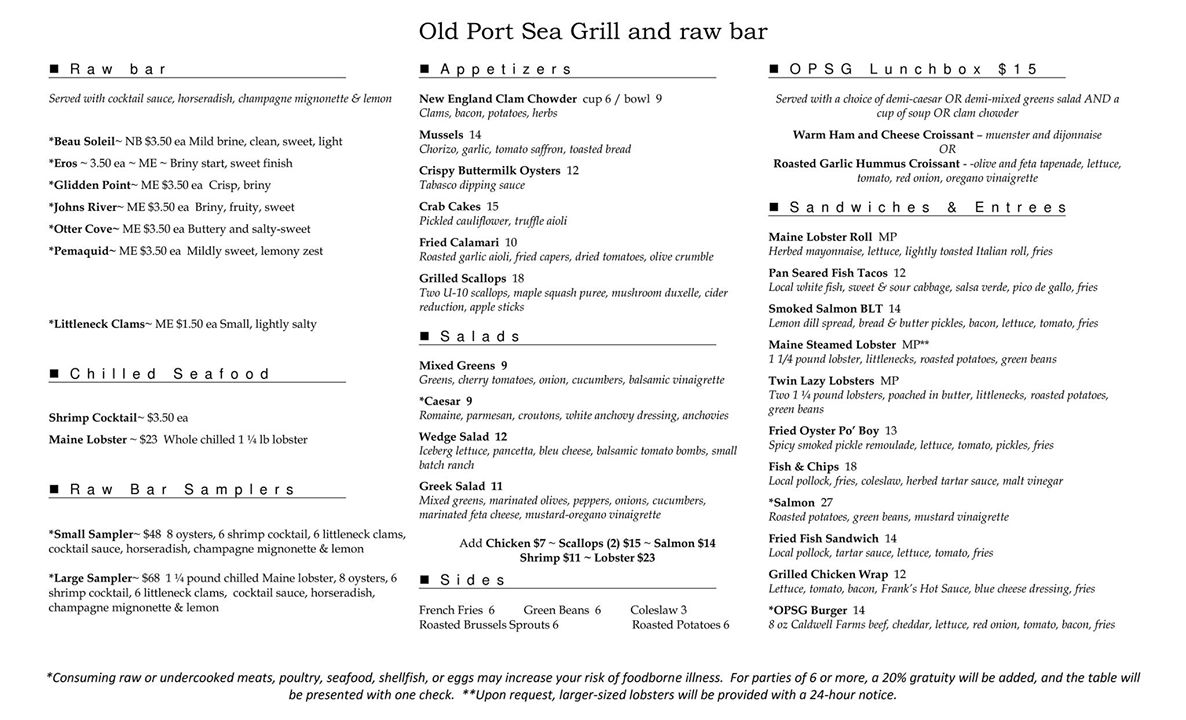 Old Port Sea Grill and raw bar

■ Raw bar

Served with cocktail sauce, horseradish, champagne mignonette & lemon

*Beau Soleil~ NB $3.50 ea Mild brine, clean, sweet, light
*Eros ~ 3.50 ea ~ ME ~ Briny start, sweet finish
*Glidden Point~ ME $3.50 ea Crisp, briny
*Johns River~ ME $3.50 ea Briny, fruity, sweet
*Otter Cove~ ME $3.50 ea Buttery and salty-sweet
*Pemaquid~ ME $3.50 ea Mildly sweet, lemony zest

*Littleneck Clams~ ME $1.50 ea Small, lightly salty

■ Chilled Seafood

Shrimp Cocktail~ $3.50 ea
Maine Lobster ~ $23 Whole chilled 1 ¼ lb lobster

■ Raw Bar Samplers

*Small Sampler~ $48 8 oysters, 6 shrimp cocktail, 6 littleneck clams, cocktail sauce, horseradish, champagne mignonette & lemon

*Large Sampler~ $68 1 ¼ pound chilled Maine lobster, 8 oysters, 6 shrimp cocktail, 6 littleneck clams, cocktail sauce, horseradish, champagne mignonette & lemon

■ Appetizers

New England Clam Chowder cup 6 / bowl 9
Clams, bacon, potatoes, herbs
Mussels 14
Chorizo, garlic, tomato saffron, toasted bread
Crispy Buttermilk Oysters 12
Tabasco dipping sauce
Crab Cakes 15
Pickled cauliflower, truffle aioli
Fried Calamari 10
Roasted garlic aioli, fried capers, dried tomatoes, olive crumble
Grilled Scallops 18
Two U-10 scallops, maple squash puree, mushroom duxelle, cider reduction, apple sticks

■ Salads

Mixed Greens 9
Greens, cherry tomatoes, onion, cucumbers, balsamic vinaigrette
*Caesar 9
Romaine, parmesan, croutons, white anchovy dressing, anchovies
Wedge Salad 12
Iceberg lettuce, pancetta, bleu cheese, balsamic tomato bombs, small batch ranch
Greek Salad 11
Mixed greens, marinated olives, peppers, onions, cucumbers, marinated feta cheese, mustard-oregano vinaigrette

Add Chicken $7 ~ Scallops (2) $15 ~ Salmon $14
Shrimp $11 ~ Lobster $23

■ Sides

French Fries 6 Green Beans 6 Coleslaw 3
Roasted Brussels Sprouts 6 Roasted Potatoes 6

■ OPSG Lunchbox $15

Served with a choice of demi-caesar OR demi-mixed greens salad AND a cup of soup OR clam chowder

Warm Ham and Cheese Croissant – muenster and dijonnaise
OR
Roasted Garlic Hummus Croissant - -olive and feta tapenade, lettuce, tomato, red onion, oregano vinaigrette

■ Sandwiches & Entrees

Maine Lobster Roll MP
Herbed mayonnaise, lettuce, lightly toasted Italian roll, fries
Pan Seared Fish Tacos 12
Local white fish, sweet & sour cabbage, salsa verde, pico de gallo, fries
Smoked Salmon BLT 14
Lemon dill spread, bread & butter pickles, bacon, lettuce, tomato, fries
Maine Steamed Lobster MP**
1 1/4 pound lobster, littlenecks, roasted potatoes, green beans
Twin Lazy Lobsters MP
Two 1 ¼ pound lobsters, poached in butter, littlenecks, roasted potatoes, green beans
Fried Oyster Po' Boy 13
Spicy smoked pickle remoulade, lettuce, tomato, pickles, fries
Fish & Chips 18
Local pollock, fries, coleslaw, herbed tartar sauce, malt vinegar
*Salmon 27
Roasted potatoes, green beans, mustard vinaigrette
Fried Fish Sandwich 14
Local pollock, tartar sauce, lettuce, tomato, fries
Grilled Chicken Wrap 12
Lettuce, tomato, bacon, Frank's Hot Sauce, blue cheese dressing, fries
*OPSG Burger 14
8 oz Caldwell Farms beef, cheddar, lettuce, red onion, tomato, bacon, fries

*Consuming raw or undercooked meats, poultry, seafood, shellfish, or eggs may increase your risk of foodborne illness. For parties of 6 or more, a 20% gratuity will be added, and the table will be presented with one check. **Upon request, larger-sized lobsters will be provided with a 24-hour notice.